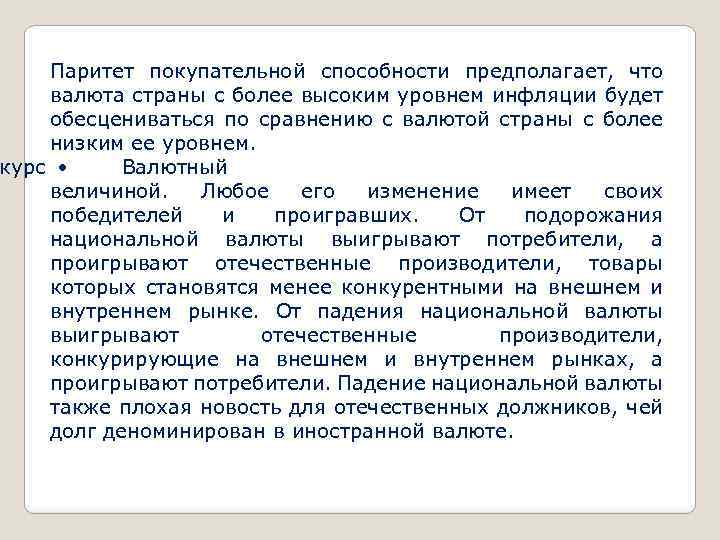 Паритет покупательной способности предполагает, что валюта страны с более высоким уровнем инфляции будет обесцениваться по сравнению с валютой страны с более низким ее уровнем.

курс • Валютный

величиной. Любое его изменение имеет своих победителей и проигравших. От подорожания национальной валюты выигрывают потребители, а проигрывают отечественные производители, товары которых становятся менее конкурентными на внешнем и внутреннем рынке. От падения национальной валюты выигрывают отечественные производители, конкурирующие на внешнем и внутреннем рынках, а проигрывают потребители. Падение национальной валюты также плохая новость для отечественных должников, чей долг деноминирован в иностранной валюте.